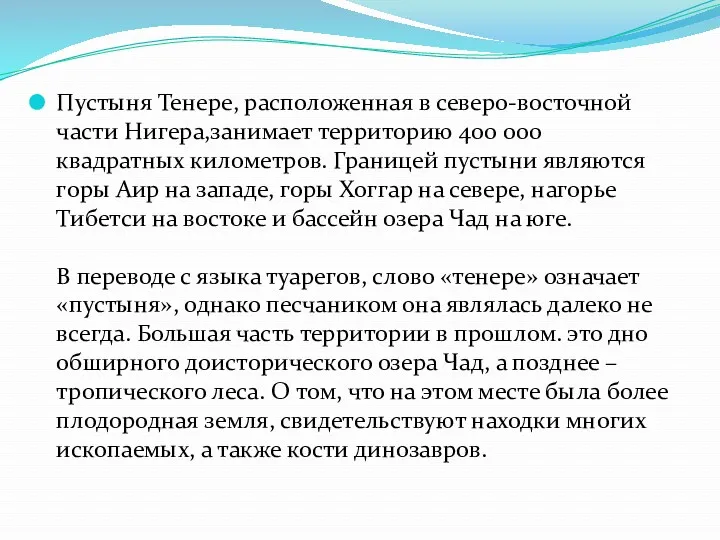 Пустыня Тенере, расположенная в северо-восточной части Нигера,занимает территорию 400 000 квадратных километров. Границей пустыни являются горы Аир на западе, горы Хоггар на севере, нагорье Тибетси на востоке и бассейн озера Чад на юге.

В переводе с языка туарегов, слово «тенере» означает «пустыня», однако песчаником она являлась далеко не всегда. Большая часть территории в прошлом. это дно обширного доисторического озера Чад, а позднее – тропического леса. О том, что на этом месте была более плодородная земля, свидетельствуют находки многих ископаемых, а также кости динозавров.